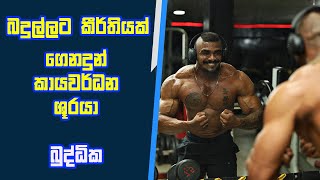 බදුල්ලට කීර්තියක්

ගෙනදුන්
කායවර්ධන
ශූරයා

බුද්ධික